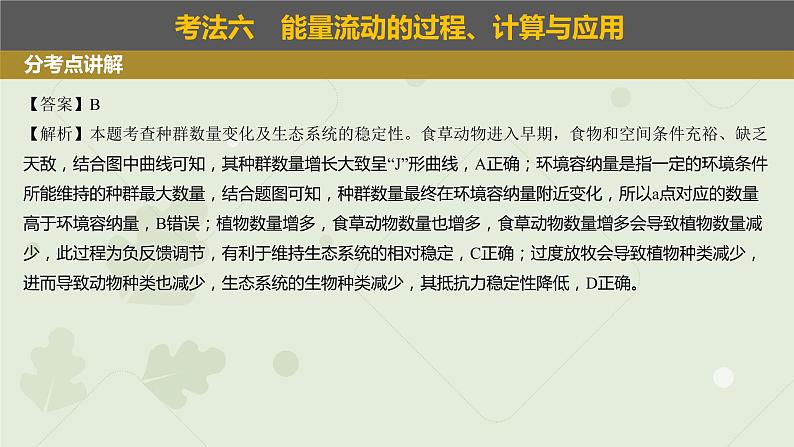 考法六　能量流动的过程、计算与应用

分考点讲解

【答案】B

【解析】本题考查种群数量变化及生态系统的稳定性。食草动物进入早期，食物和空间条件充裕、缺乏天敌，结合图中曲线可知，其种群数量增长大致呈“J”形曲线，A正确；环境容纳量是指一定的环境条件所能维持的种群最大数量，结合题图可知，种群数量最终在环境容纳量附近变化，所以a点对应的数量高于环境容纳量，B错误；植物数量增多，食草动物数量也增多，食草动物数量增多会导致植物数量减少，此过程为负反馈调节，有利于维持生态系统的相对稳定，C正确；过度放牧会导致植物种类减少，进而导致动物种类也减少，生态系统的生物种类减少，其抵抗力稳定性降低，D正确。